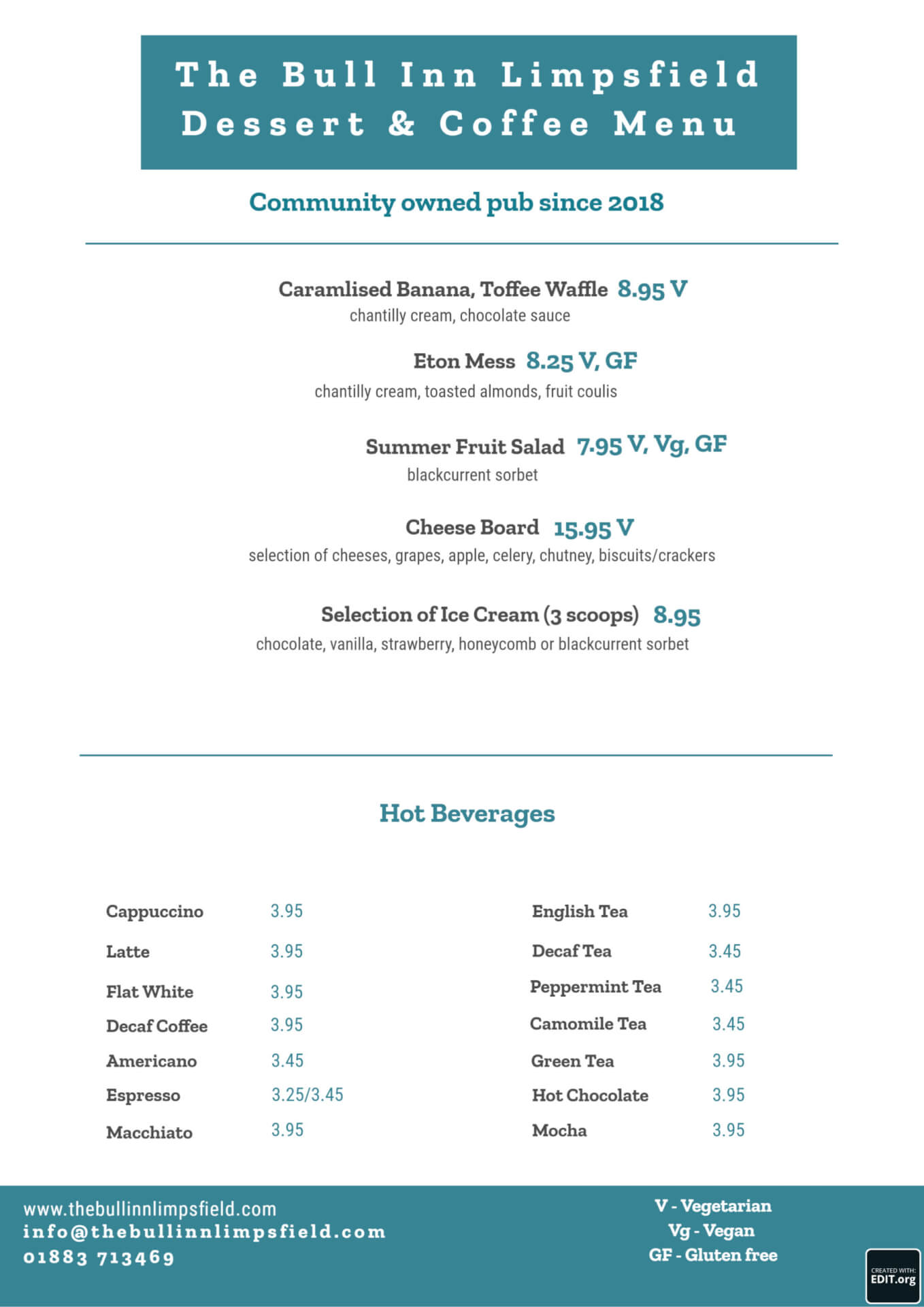 The Bull Inn Limpsfield
Dessert & Coffee Menu

Community owned pub since 2018

Caramlised Banana, Toffee Waffle 8.95 V
chantilly cream, chocolate sauce

Eton Mess 8.25 V, GF
chantilly cream, toasted almonds, fruit coulis

Summer Fruit Salad 7.95 V, Vg, GF
blackcurrent sorbet

Cheese Board 15.95 V
selection of cheeses, grapes, apple, celery, chutney, biscuits/crackers

Selection of Ice Cream (3 scoops) 8.95
chocolate, vanilla, strawberry, honeycomb or blackcurrent sorbet

Hot Beverages

Cappuccino 3.95
Latte 3.95
Flat White 3.95
Decaf Coffee 3.95
Americano 3.45
Espresso 3.25/3.45
Macchiato 3.95

English Tea 3.95
Decaf Tea 3.45
Peppermint Tea 3.45
Camomile Tea 3.45
Green Tea 3.95
Hot Chocolate 3.95
Mocha 3.95

www.thebullinnlimpsfield.com
info@thebullinnlimpsfield.com
01883 713469

V - Vegetarian
Vg - Vegan
GF - Gluten free

CREATED WITH:
EDIT.org